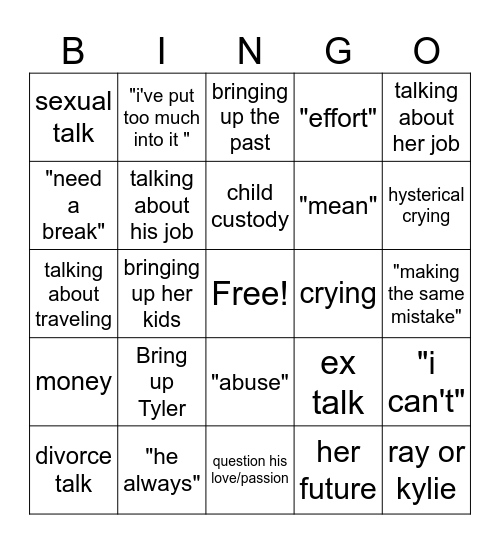 | B | I | N | G | O |
|---|---|---|---|---|
| sexual talk | "i've put too much into it " | bringing up the past | "effort" | talking about her job |
| "need a break" | talking about his job | child custody | "mean" | hysterical crying |
| talking about traveling | bringing up her kids | Free! | crying | "making the same mistake" |
| money | Bring up Tyler | "abuse" | ex talk | "i can't" |
| divorce talk | "he always" | question his love/passion | her future | ray or kylie |